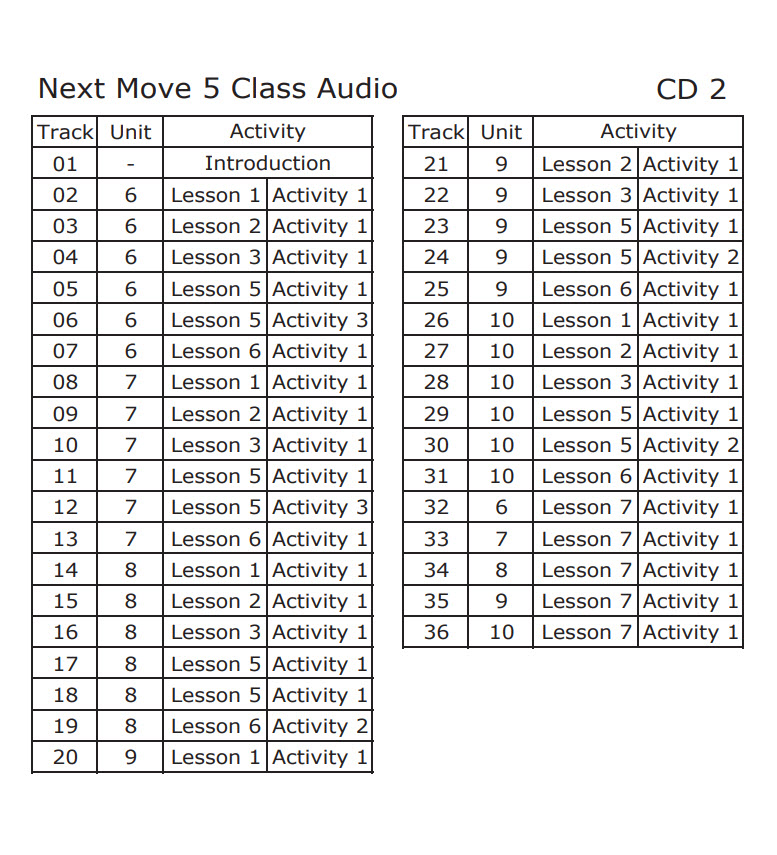 Next Move 5 Class Audio CD 2

| Track | Unit | Activity | |
|---|---|---|---|
| 01 | - | Introduction | |
| 02 | 6 | Lesson 1 | Activity 1 |
| 03 | 6 | Lesson 2 | Activity 1 |
| 04 | 6 | Lesson 3 | Activity 1 |
| 05 | 6 | Lesson 5 | Activity 1 |
| 06 | 6 | Lesson 5 | Activity 3 |
| 07 | 6 | Lesson 6 | Activity 1 |
| 08 | 7 | Lesson 1 | Activity 1 |
| 09 | 7 | Lesson 2 | Activity 1 |
| 10 | 7 | Lesson 3 | Activity 1 |
| 11 | 7 | Lesson 5 | Activity 1 |
| 12 | 7 | Lesson 5 | Activity 3 |
| 13 | 7 | Lesson 6 | Activity 1 |
| 14 | 8 | Lesson 1 | Activity 1 |
| 15 | 8 | Lesson 2 | Activity 1 |
| 16 | 8 | Lesson 3 | Activity 1 |
| 17 | 8 | Lesson 5 | Activity 1 |
| 18 | 8 | Lesson 5 | Activity 1 |
| 19 | 8 | Lesson 6 | Activity 2 |
| 20 | 9 | Lesson 1 | Activity 1 |

| Track | Unit | Activity | |
|---|---|---|---|
| 21 | 9 | Lesson 2 | Activity 1 |
| 22 | 9 | Lesson 3 | Activity 1 |
| 23 | 9 | Lesson 5 | Activity 1 |
| 24 | 9 | Lesson 5 | Activity 2 |
| 25 | 9 | Lesson 6 | Activity 1 |
| 26 | 10 | Lesson 1 | Activity 1 |
| 27 | 10 | Lesson 2 | Activity 1 |
| 28 | 10 | Lesson 3 | Activity 1 |
| 29 | 10 | Lesson 5 | Activity 1 |
| 30 | 10 | Lesson 5 | Activity 2 |
| 31 | 10 | Lesson 6 | Activity 1 |
| 32 | 6 | Lesson 7 | Activity 1 |
| 33 | 7 | Lesson 7 | Activity 1 |
| 34 | 8 | Lesson 7 | Activity 1 |
| 35 | 9 | Lesson 7 | Activity 1 |
| 36 | 10 | Lesson 7 | Activity 1 |